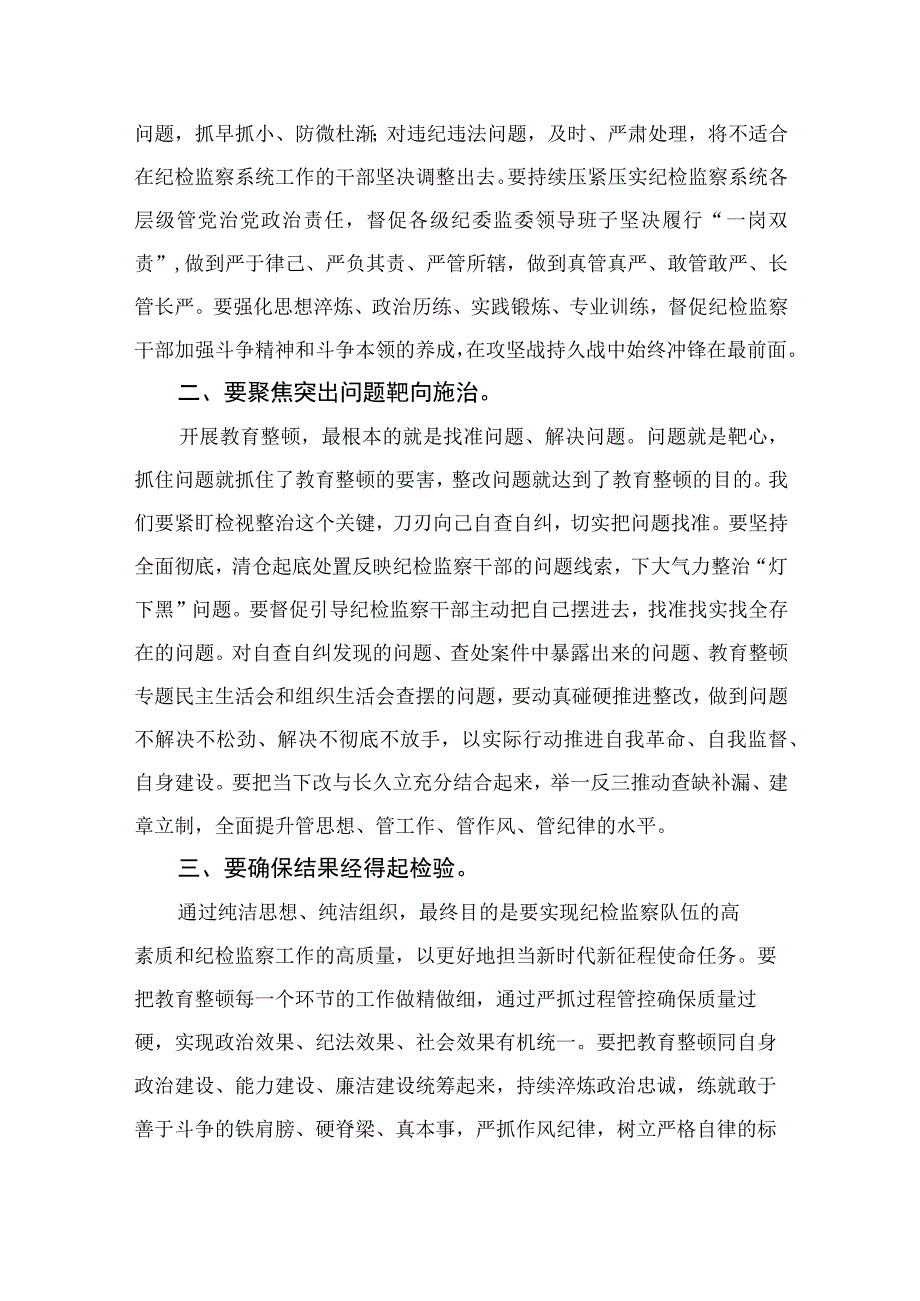 问题，抓早抓小、防微杜渐;对违纪违法问题，及时、严肃处理，将不适合在纪检监察系统工作的干部坚决调整出去。要持续压紧压实纪检监察系统各层级管党治党政治责任，督促各级纪委监委领导班子坚决履行“一岗双责”,做到严于律己、严负其责、严管所辖，做到真管真严、敢管敢严、长管长严。要强化思想淬炼、政治历练、实践锻炼、专业训练，督促纪检监察干部加强斗争精神和斗争本领的养成,在攻坚战持久战中始终冲锋在最前面。

二、要聚焦突出问题靶向施治。

开展教育整顿，最根本的就是找准问题、解决问题。问题就是靶心，抓住问题就抓住了教育整顿的要害，整改问题就达到了教育整顿的目的。我们要紧盯检视整治这个关键，刀刃向己自查自纠，切实把问题找准。要坚持全面彻底，清仓起底处置反映纪检监察干部的问题线索，下大气力整治“灯下黑”问题。要督促引导纪检监察干部主动把自己摆进去，找准找实找全存在的问题。对自查自纠发现的问题、查处案件中暴露出来的问题、教育整顿专题民主生活会和组织生活会查摆的问题，要动真碰硬推进整改，做到问题不解决不松劲、解决不彻底不放手，以实际行动推进自我革命、自我监督、自身建设。要把当下改与长久立充分结合起来，举一反三推动查缺补漏、建章立制，全面提升管思想、管工作、管作风、管纪律的水平。

三、要确保结果经得起检验。

通过纯洁思想、纯洁组织，最终目的是要实现纪检监察队伍的高素质和纪检监察工作的高质量，以更好地担当新时代新征程使命任务。要把教育整顿每一个环节的工作做精做细，通过严抓过程管控确保质量过硬，实现政治效果、纪法效果、社会效果有机统一。要把教育整顿同自身政治建设、能力建设、廉洁建设统筹起来，持续淬炼政治忠诚，练就敢于善于斗争的铁肩膀、硬脊梁、真本事，严抓作风纪律，树立严格自律的标